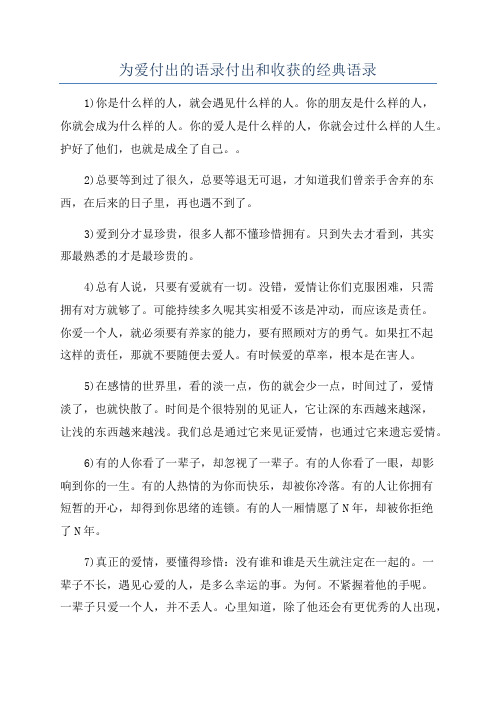 为爱付出的语录付出和收获的经典语录

1)你是什么样的人，就会遇见什么样的人。你的朋友是什么样的人，你就会成为什么样的人。你的爱人是什么样的人，你就会过什么样的人生。护好了他们，也就是成全了自己。。

2)总要等到过了很久，总要等退无可退，才知道我们曾亲手舍弃的东西，在后来的日子里，再也遇不到了。

3)爱到分才显珍贵，很多人都不懂珍惜拥有。只到失去才看到，其实那最熟悉的才是最珍贵的。

4)总有人说，只要有爱就有一切。没错，爱情让你们克服困难，只需拥有对方就够了。可能持续多久呢其实相爱不该是冲动，而应该是责任。你爱一个人，就必须要有养家的能力，要有照顾对方的勇气。如果扛不起这样的责任，那就不要随便去爱人。有时候爱的草率，根本是在害人。

5)在感情的世界里，看的淡一点，伤的就会少一点，时间过了，爱情淡了，也就快散了。时间是个很特别的见证人，它让深的东西越来越深，让浅的东西越来越浅。我们总是通过它来见证爱情，也通过它来遗忘爱情。

6)有的人你看了一辈子，却忽视了一辈子。有的人你看了一眼，却影响到你的一生。有的人热情的为你而快乐，却被你冷落。有的人让你拥有短暂的开心，却得到你思绪的连锁。有的人一厢情愿了N年，却被你拒绝了N年。

7)真正的爱情，要懂得珍惜：没有谁和谁是天生就注定在一起的。一辈子不长，遇见心爱的人，是多么幸运的事。为何。不紧握着他的手呢。一辈子只爱一个人，并不丢人。心里知道，除了他还会有更优秀的人出现，